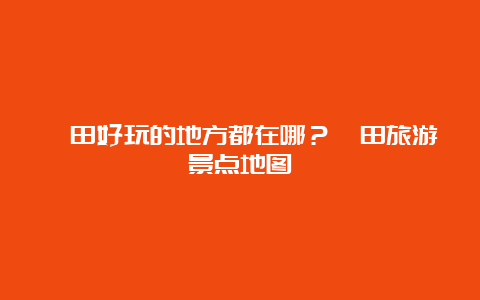 田好玩的地方都在哪？ 田旅游景点地图